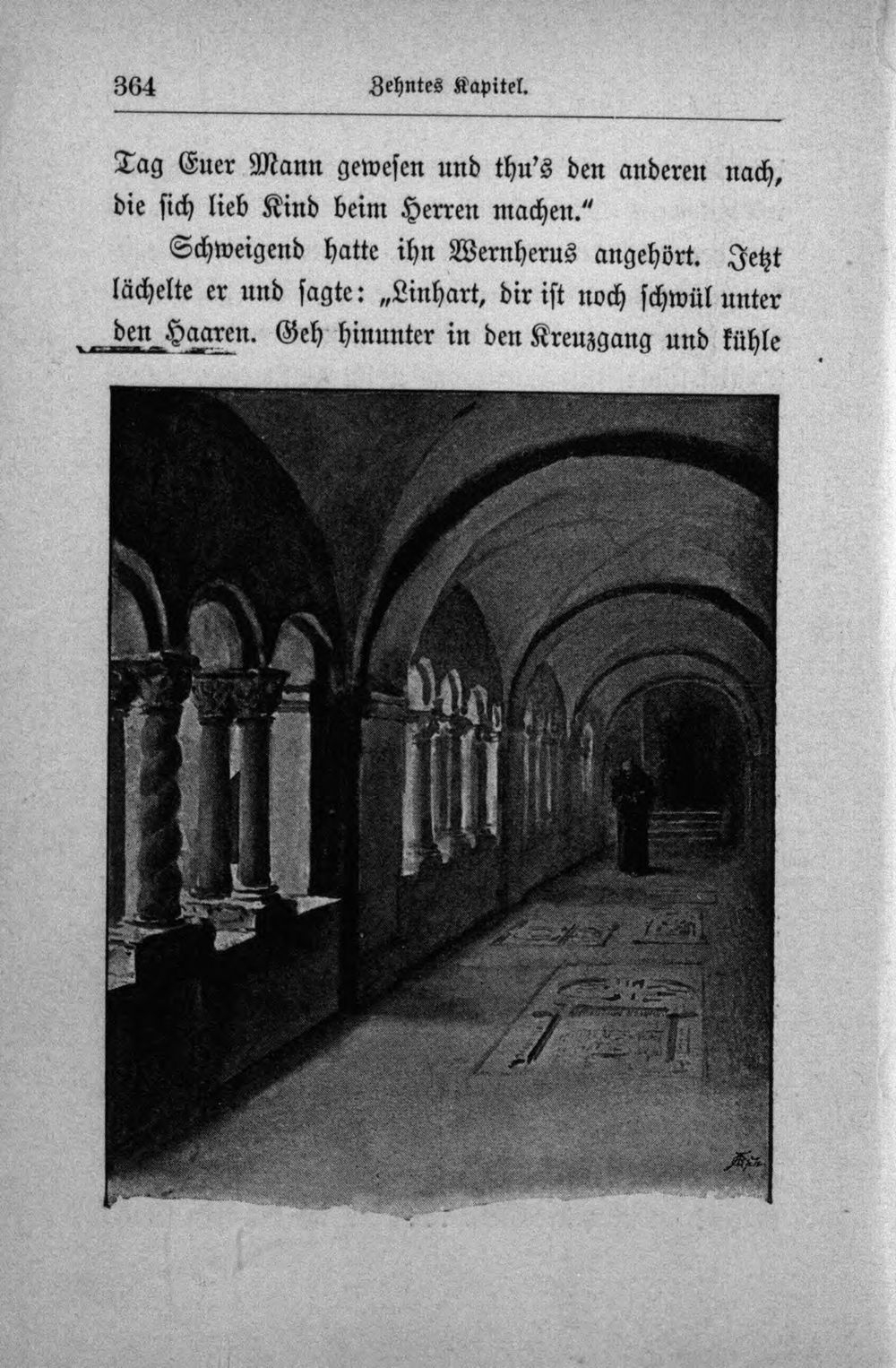 364 Zehntes Kapitel.

Tag Euer Mann gewesen und thu's den anderen nach, die sich lieb Kind beim Herren machen."

Schweigend hatte ihn Wernherus angehört. Jetzt lächelte er und sagte: „Linhart, dir ist noch schwül unter den Haaren. Geh hinunter in den Kreuzgang und kühle